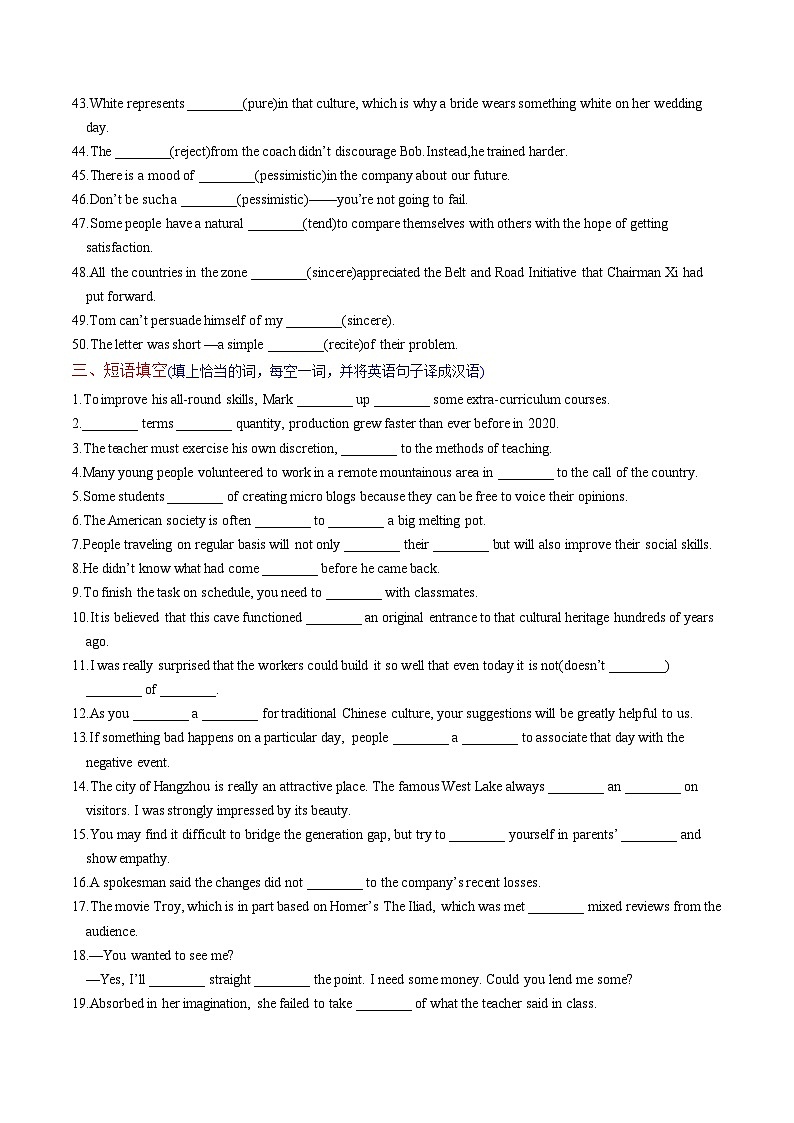 43.White represents ________(pure)in that culture, which is why a bride wears something white on her wedding day.
44.The ________(reject)from the coach didn't discourage Bob.Instead,he trained harder.
45.There is a mood of ________(pessimistic)in the company about our future.
46.Don't be such a ________(pessimistic)——you're not going to fail.
47.Some people have a natural ________(tend)to compare themselves with others with the hope of getting satisfaction.
48.All the countries in the zone ________(sincere)appreciated the Belt and Road Initiative that Chairman Xi had put forward.
49.Tom can't persuade himself of my ________(sincere).
50.The letter was short —a simple ________(recite)of their problem.
三、短语填空(填上恰当的词，每空一词，并将英语句子译成汉语)
1.To improve his all-round skills, Mark ________ up ________ some extra-curriculum courses.
2.________ terms ________ quantity, production grew faster than ever before in 2020.
3.The teacher must exercise his own discretion, ________ to the methods of teaching.
4.Many young people volunteered to work in a remote mountainous area in ________ to the call of the country.
5.Some students ________ of creating micro blogs because they can be free to voice their opinions.
6.The American society is often ________ to ________ a big melting pot.
7.People traveling on regular basis will not only ________ their ________ but will also improve their social skills.
8.He didn't know what had come ________ before he came back.
9.To finish the task on schedule, you need to ________ with classmates.
10.It is believed that this cave functioned ________ an original entrance to that cultural heritage hundreds of years ago.
11.I was really surprised that the workers could build it so well that even today it is not(doesn't ________) ________ of ________.
12.As you ________ a ________ for traditional Chinese culture, your suggestions will be greatly helpful to us.
13.If something bad happens on a particular day, people ________ a ________ to associate that day with the negative event.
14.The city of Hangzhou is really an attractive place. The famous West Lake always ________ an ________ on visitors. I was strongly impressed by its beauty.
15.You may find it difficult to bridge the generation gap, but try to ________ yourself in parents' ________ and show empathy.
16.A spokesman said the changes did not ________ to the company's recent losses.
17.The movie Troy, which is in part based on Homer's The Iliad, which was met ________ mixed reviews from the audience.
18.—You wanted to see me?
—Yes, I'll ________ straight ________ the point. I need some money. Could you lend me some?
19.Absorbed in her imagination, she failed to take ________ of what the teacher said in class.